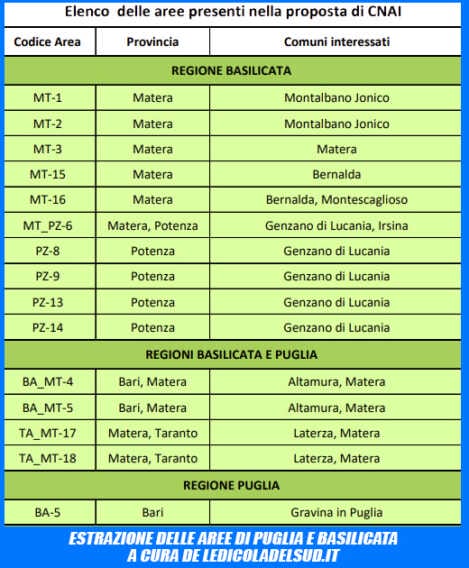 Elenco delle aree presenti nella proposta di CNAI

| Codice Area | Provincia | Comuni interessati |
|---|---|---|
| REGIONE BASILICATA | | |
| MT-1 | Matera | Montalbano Jonico |
| MT-2 | Matera | Montalbano Jonico |
| MT-3 | Matera | Matera |
| MT-15 | Matera | Bernalda |
| MT-16 | Matera | Bernalda, Montescaglioso |
| MT_PZ-6 | Matera, Potenza | Genzano di Lucania, Irsina |
| PZ-8 | Potenza | Genzano di Lucania |
| PZ-9 | Potenza | Genzano di Lucania |
| PZ-13 | Potenza | Genzano di Lucania |
| PZ-14 | Potenza | Genzano di Lucania |
| REGIONI BASILICATA E PUGLIA | | |
| BA_MT-4 | Bari, Matera | Altamura, Matera |
| BA_MT-5 | Bari, Matera | Altamura, Matera |
| TA_MT-17 | Matera, Taranto | Laterza, Matera |
| TA_MT-18 | Matera, Taranto | Laterza, Matera |
| REGIONE PUGLIA | | |
| BA-5 | Bari | Gravina in Puglia |

ESTRAZIONE DELLE AREE DI PUGLIA E BASILICATA
A CURA DE LEDICOLADELSUD.IT